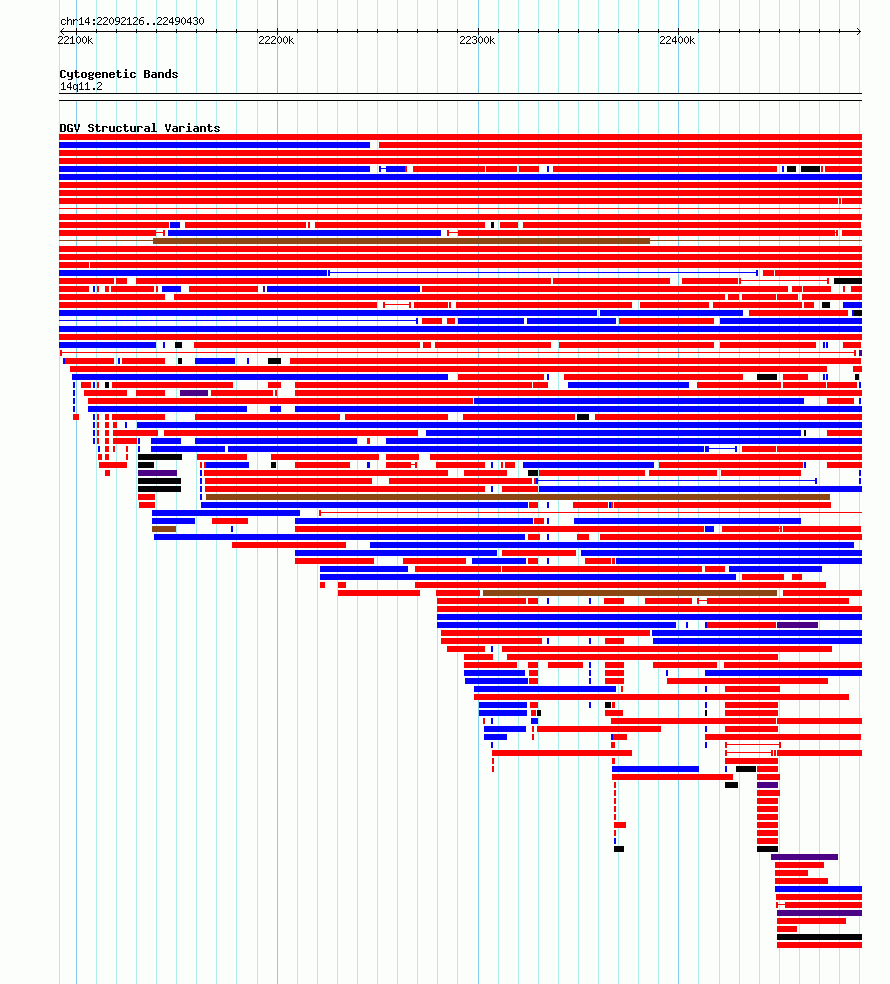 chr14:22092126..22490430

22100k 22200k 22300k 22400k

Cytogenetic Bands
14q11.2

DGV Structural Variants